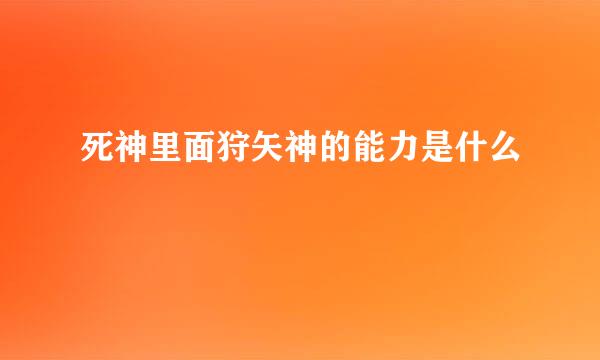 死神里面狩矢神的能力是什么